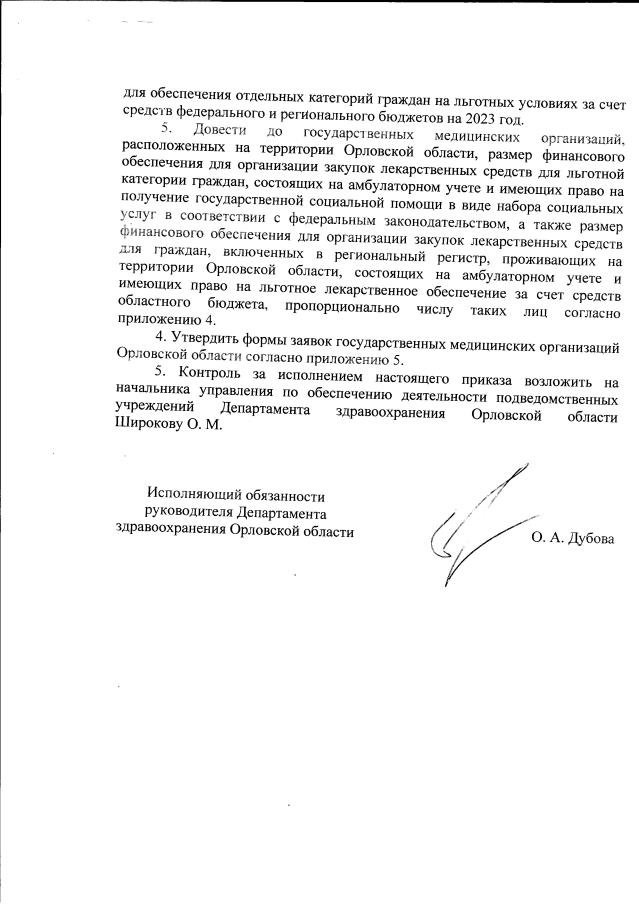 для обеспечения отдельных категорий граждан на льготных условиях за счет средств федерального и регионального бюджетов на 2023 год.

5. Довести до государственных медицинских организаций, расположенных на территории Орловской области, размер финансового обеспечения для организации закупок лекарственных средств для льготной категории граждан, состоящих на амбулаторном учете и имеющих право на получение государственной социальной помощи в виде набора социальных услуг в соответствии с федеральным законодательством, а также размер финансового обеспечения для организации закупок лекарственных средств для граждан, включенных в региональный регистр, проживающих на территории Орловской области, состоящих на амбулаторном учете и имеющих право на льготное лекарственное обеспечение за счет средств областного бюджета, пропорционально числу таких лиц согласно приложению 4.

4. Утвердить формы заявок государственных медицинских организаций Орловской области согласно приложению 5.

5. Контроль за исполнением настоящего приказа возложить на начальника управления по обеспечению деятельности подведомственных учреждений Департамента здравоохранения Орловской области Широкову О. М.

Исполняющий обязанности руководителя Департамента здравоохранения Орловской области

О. А. Дубова